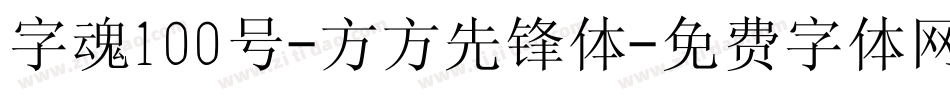 字魂100号-方方先锋体-免费字体网